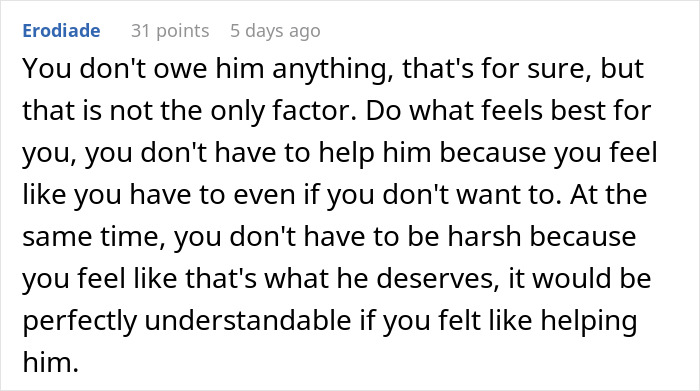 Erodiade 31 points 5 days ago

You don't owe him anything, that's for sure, but that is not the only factor. Do what feels best for you, you don't have to help him because you feel like you have to even if you don't want to. At the same time, you don't have to be harsh because you feel like that's what he deserves, it would be perfectly understandable if you felt like helping him.